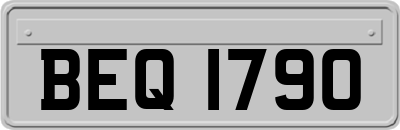 BEQ 1790